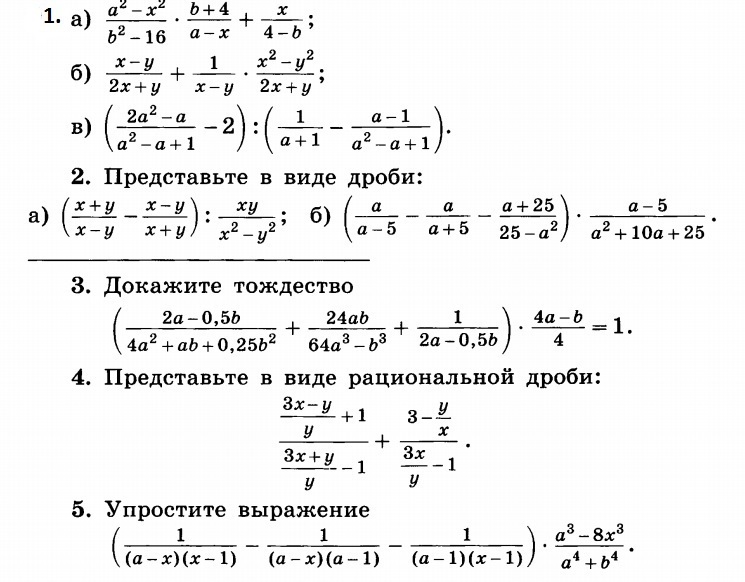 1. а) $\frac{a^2-x^2}{b^2-16} \cdot \frac{b+4}{a-x} + \frac{x}{4-b}$;

б) $\frac{x-y}{2x+y} + \frac{1}{x-y} \cdot \frac{x^2-y^2}{2x+y}$;

в) $\left(\frac{2a^2-a}{a^2-a+1} - 2\right) : \left(\frac{1}{a+1} - \frac{a-1}{a^2-a+1}\right)$.

2. Представьте в виде дроби:

а) $\left(\frac{x+y}{x-y} - \frac{x-y}{x+y}\right) : \frac{xy}{x^2-y^2}$; б) $\left(\frac{a}{a-5} - \frac{a}{a+5} - \frac{a+25}{25-a^2}\right) \cdot \frac{a-5}{a^2+10a+25}$.

3. Докажите тождество

$\left(\frac{2a-0,5b}{4a^2+ab+0,25b^2} + \frac{24ab}{64a^3-b^3} + \frac{1}{2a-0,5b}\right) \cdot \frac{4a-b}{4} = 1$.

4. Представьте в виде рациональной дроби:

$\frac{\frac{3x-y}{y}+1}{\frac{3x+y}{y}-1} + \frac{3-\frac{y}{x}}{\frac{3x}{y}-1}$.

5. Упростите выражение

$\left(\frac{1}{(a-x)(x-1)} - \frac{1}{(a-x)(a-1)} - \frac{1}{(a-1)(x-1)}\right) \cdot \frac{a^3-8x^3}{a^4+b^4}$.